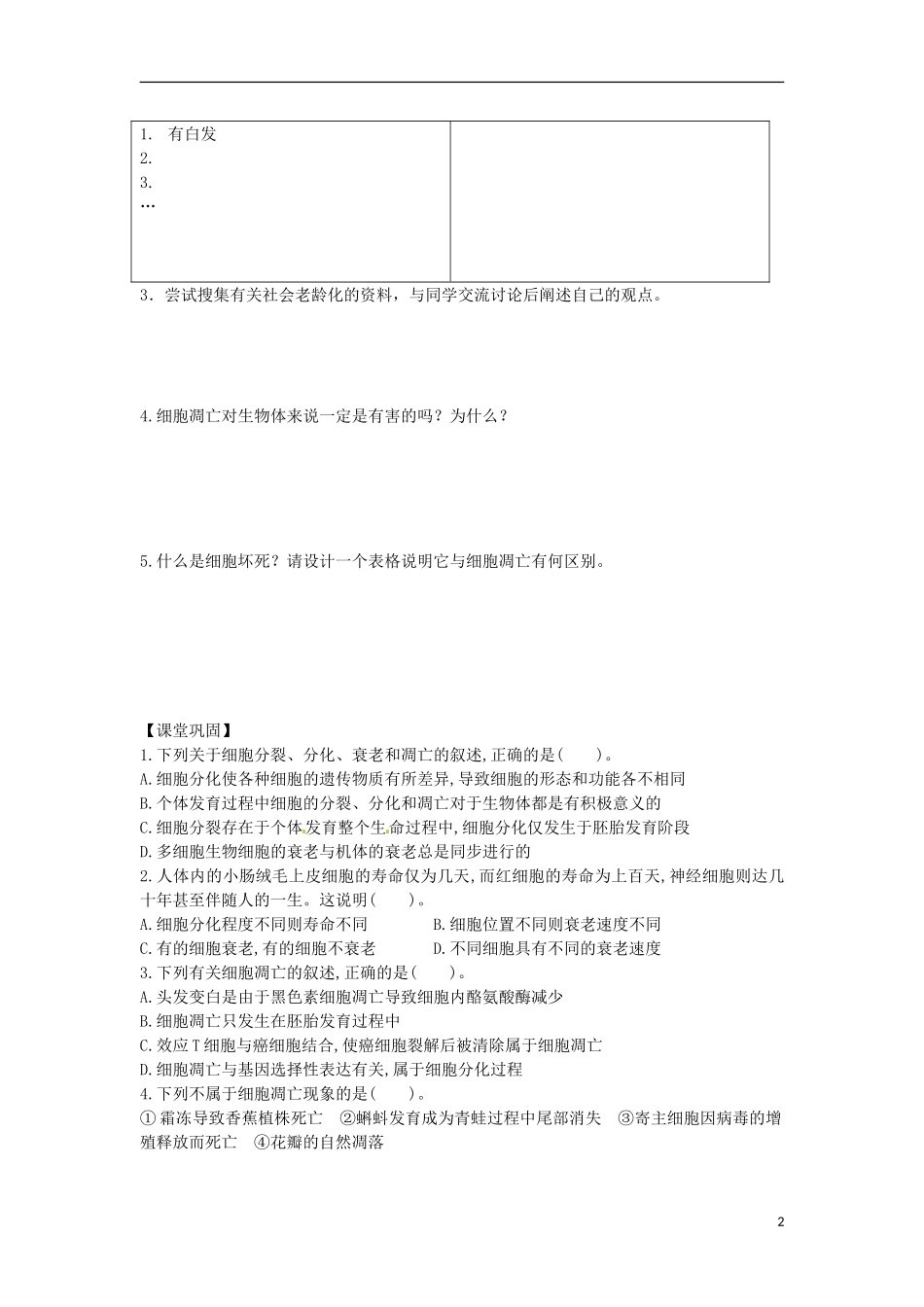 | 1. 有白发<br>2.<br>3.<br>… | |
|---|---|

3．尝试搜集有关社会老龄化的资料，与同学交流讨论后阐述自己的观点。

4.细胞凋亡对生物体来说一定是有害的吗？为什么？

5.什么是细胞坏死？请设计一个表格说明它与细胞凋亡有何区别。

【课堂巩固】
1.下列关于细胞分裂、分化、衰老和凋亡的叙述,正确的是( )。
A.细胞分化使各种细胞的遗传物质有所差异,导致细胞的形态和功能各不相同
B.个体发育过程中细胞的分裂、分化和凋亡对于生物体都是有积极意义的
C.细胞分裂存在于个体发育整个生命过程中,细胞分化仅发生于胚胎发育阶段
D.多细胞生物细胞的衰老与机体的衰老总是同步进行的
2.人体内的小肠绒毛上皮细胞的寿命仅为几天,而红细胞的寿命为上百天,神经细胞则达几十年甚至伴随人的一生。这说明( )。
A.细胞分化程度不同则寿命不同 B.细胞位置不同则衰老速度不同
C.有的细胞衰老,有的细胞不衰老 D.不同细胞具有不同的衰老速度
3.下列有关细胞凋亡的叙述,正确的是( )。
A.头发变白是由于黑色素细胞凋亡导致细胞内酪氨酸酶减少
B.细胞凋亡只发生在胚胎发育过程中
C.效应T细胞与癌细胞结合,使癌细胞裂解后被清除属于细胞凋亡
D.细胞凋亡与基因选择性表达有关,属于细胞分化过程
4.下列不属于细胞凋亡现象的是( )。
①霜冻导致香蕉植株死亡 ②蝌蚪发育成为青蛙过程中尾部消失 ③寄主细胞因病毒的增殖释放而死亡 ④花瓣的自然凋落

2